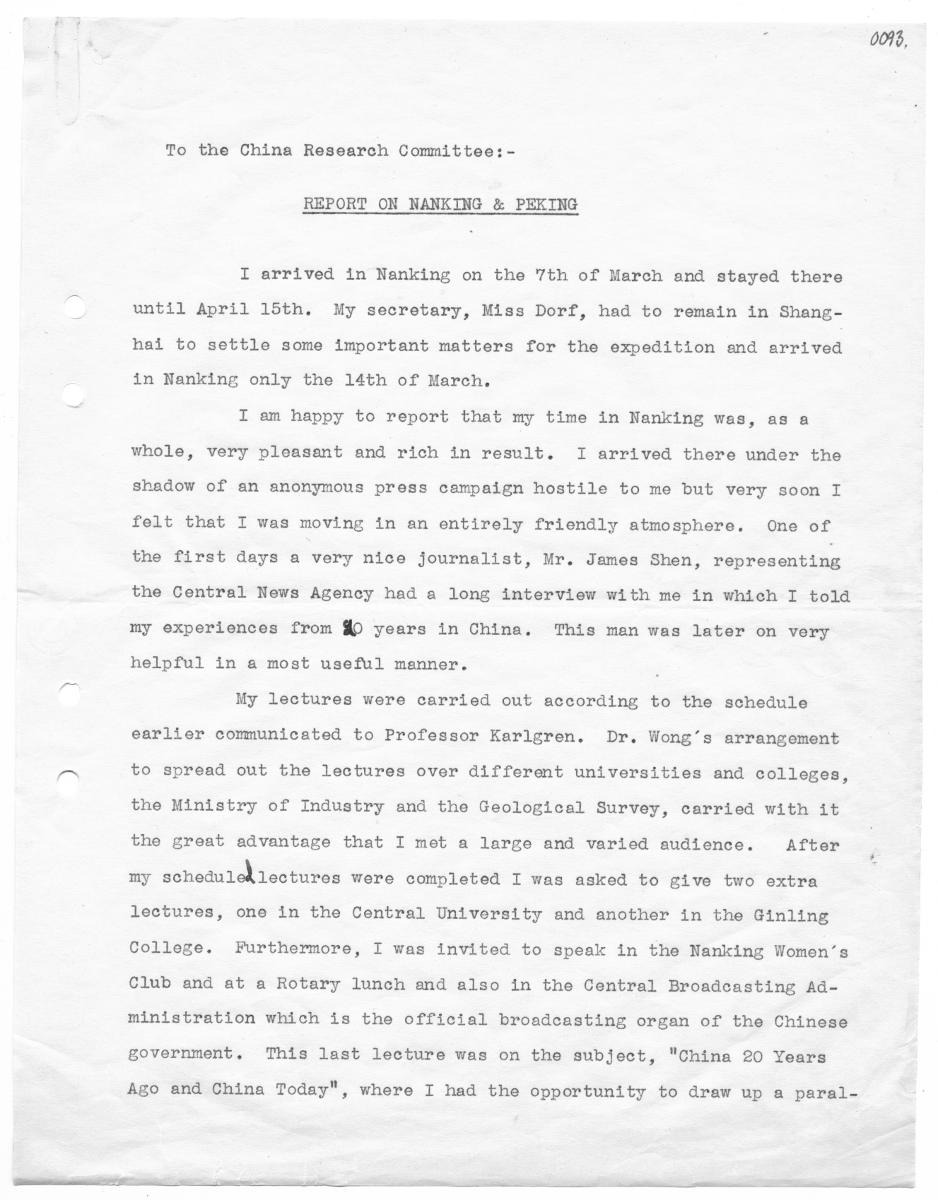 0093.

To the China Research Committee:-

REPORT ON NANKING & PEKING

I arrived in Nanking on the 7th of March and stayed there until April 15th. My secretary, Miss Dorf, had to remain in Shanghai to settle some important matters for the expedition and arrived in Nanking only the 14th of March.

I am happy to report that my time in Nanking was, as a whole, very pleasant and rich in result. I arrived there under the shadow of an anonymous press campaign hostile to me but very soon I felt that I was moving in an entirely friendly atmosphere. One of the first days a very nice journalist, Mr. James Shen, representing the Central News Agency had a long interview with me in which I told my experiences from 20 years in China. This man was later on very helpful in a most useful manner.

My lectures were carried out according to the schedule earlier communicated to Professor Karlgren. Dr. Wong's arrangement to spread out the lectures over different universities and colleges, the Ministry of Industry and the Geological Survey, carried with it the great advantage that I met a large and varied audience. After my scheduled lectures were completed I was asked to give two extra lectures, one in the Central University and another in the Ginling College. Furthermore, I was invited to speak in the Nanking Women's Club and at a Rotary lunch and also in the Central Broadcasting Administration which is the official broadcasting organ of the Chinese government. This last lecture was on the subject, "China 20 Years Ago and China Today", where I had the opportunity to draw up a paral-